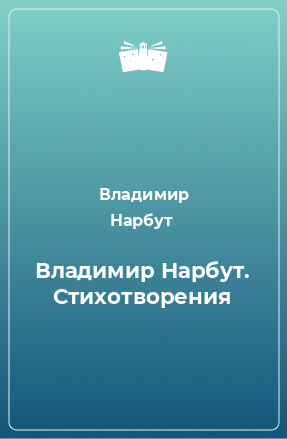 Владимир Нарбут

Владимир Нарбут. Стихотворения